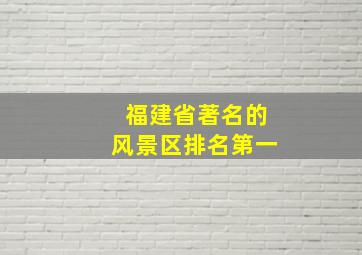 福建省著名的
风景区排名第一